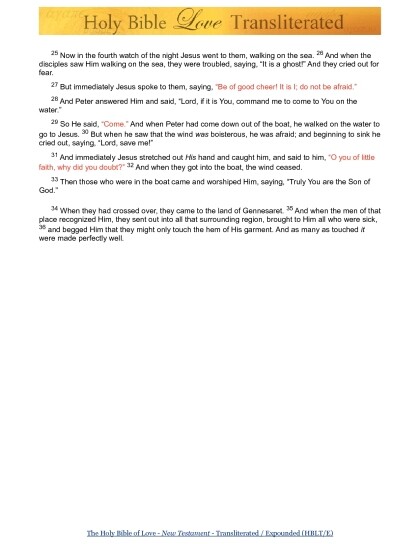 Holy Bible Love Transliterated

$^{25}$ Now in the fourth watch of the night Jesus went to them, walking on the sea. $^{26}$ And when the disciples saw Him walking on the sea, they were troubled, saying, "It is a ghost!" And they cried out for fear.

$^{27}$ But immediately Jesus spoke to them, saying, "Be of good cheer! It is I; do not be afraid."

$^{28}$ And Peter answered Him and said, "Lord, if it is You, command me to come to You on the water."

$^{29}$ So He said, "Come." And when Peter had come down out of the boat, he walked on the water to go to Jesus. $^{30}$ But when he saw that the wind was boisterous, he was afraid; and beginning to sink he cried out, saying, "Lord, save me!"

$^{31}$ And immediately Jesus stretched out His hand and caught him, and said to him, "O you of little faith, why did you doubt?" $^{32}$ And when they got into the boat, the wind ceased.

$^{33}$ Then those who were in the boat came and worshiped Him, saying, "Truly You are the Son of God."

$^{34}$ When they had crossed over, they came to the land of Gennesaret. $^{35}$ And when the men of that place recognized Him, they sent out into all that surrounding region, brought to Him all who were sick, $^{36}$ and begged Him that they might only touch the hem of His garment. And as many as touched it were made perfectly well.

The Holy Bible of Love - New Testament - Transliterated / Expounded (HBLT/E)